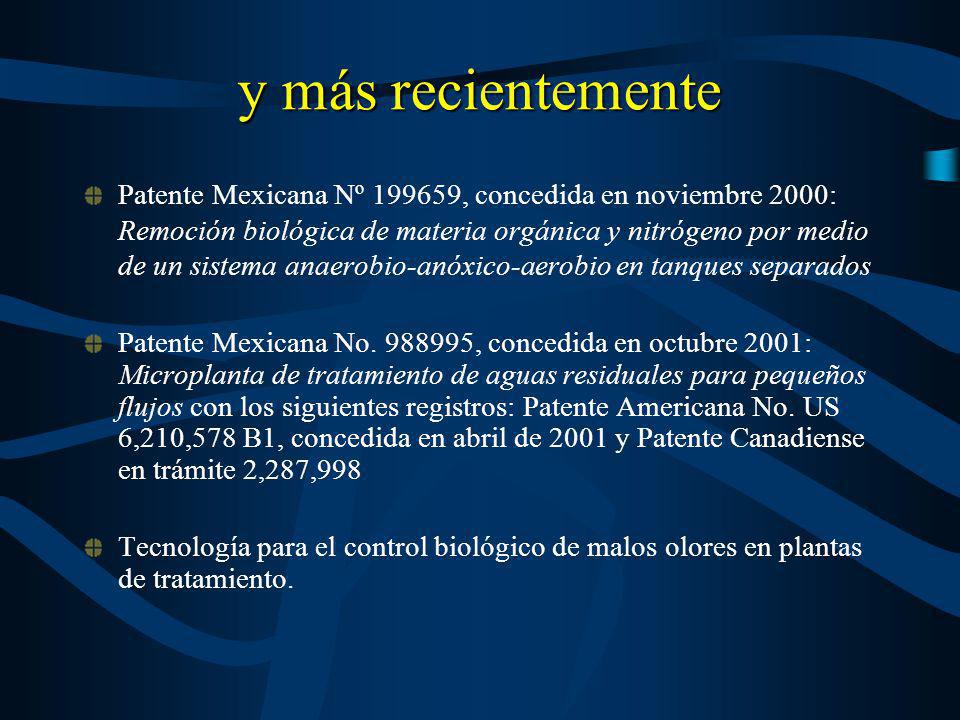 y más recientemente

Patente Mexicana Nº 199659, concedida en noviembre 2000: Remoción biológica de materia orgánica y nitrógeno por medio de un sistema anaerobio-anóxico-aerobio en tanques separados

Patente Mexicana No. 988995, concedida en octubre 2001: Microplanta de tratamiento de aguas residuales para pequeños flujos con los siguientes registros: Patente Americana No. US 6,210,578 B1, concedida en abril de 2001 y Patente Canadiense en trámite 2,287,998

Tecnología para el control biológico de malos olores en plantas de tratamiento.